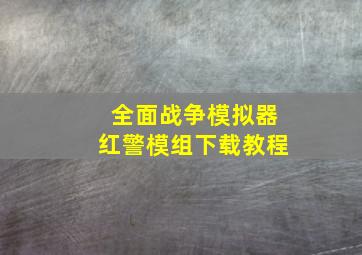 全面战争模拟器
红警模组下载教程